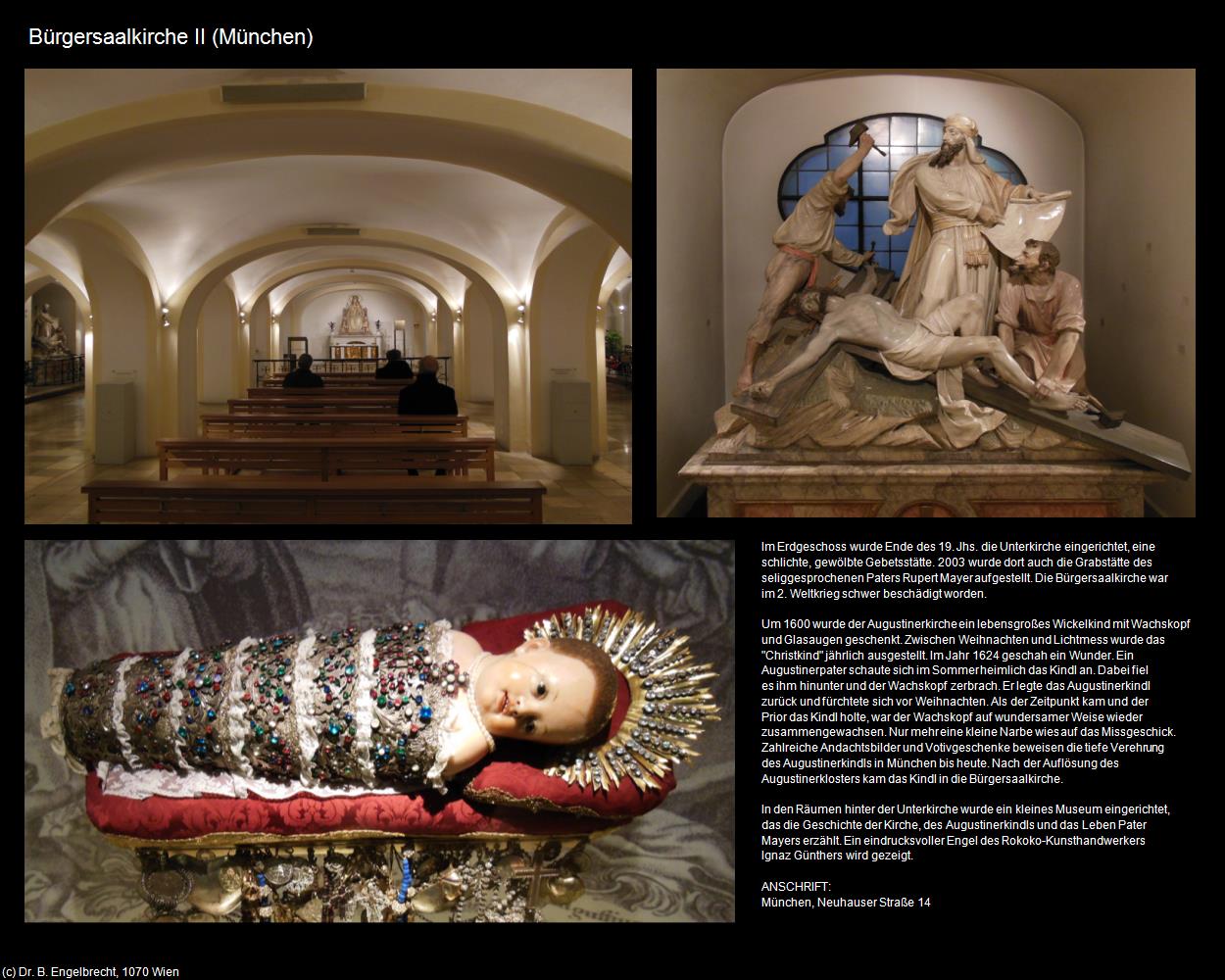 Bürgersaalkirche II (München)

Im Erdgeschoss wurde Ende des 19. Jhs. die Unterkirche eingerichtet, eine schlichte, gewölbte Gebetsstätte. 2003 wurde dort auch die Grabstätte des seliggesprochenen Paters Rupert Mayer aufgestellt. Die Bürgersaalkirche war im 2. Weltkrieg schwer beschädigt worden.

Um 1600 wurde der Augustinerkirche ein lebensgroßes Wickelkind mit Wachskopf und Glasaugen geschenkt. Zwischen Weihnachten und Lichtmess wurde das "Christkind" jährlich ausgestellt. Im Jahr 1624 geschah ein Wunder. Ein Augustinerpater schaute sich im Sommer heimlich das Kindl an. Dabei fiel es ihm hinunter und der Wachskopf zerbrach. Er legte das Augustinerkindl zurück und fürchtete sich vor Weihnachten. Als der Zeitpunkt kam und der Prior das Kindl holte, war der Wachskopf auf wundersamer Weise wieder zusammengewachsen. Nur mehr eine kleine Narbe wies auf das Missgeschick. Zahlreiche Andachtsbilder und Votivgeschenke beweisen die tiefe Verehrung des Augustinerkindls in München bis heute. Nach der Auflösung des Augustinerklosters kam das Kindl in die Bürgersaalkirche.

In den Räumen hinter der Unterkirche wurde ein kleines Museum eingerichtet, das die Geschichte der Kirche, des Augustinerkindls und das Leben Pater Mayers erzählt. Ein eindrucksvoller Engel des Rokoko-Kunsthandwerkers Ignaz Günthers wird gezeigt.

ANSCHRIFT:
München, Neuhauser Straße 14

(c) Dr. B. Engelbrecht, 1070 Wien